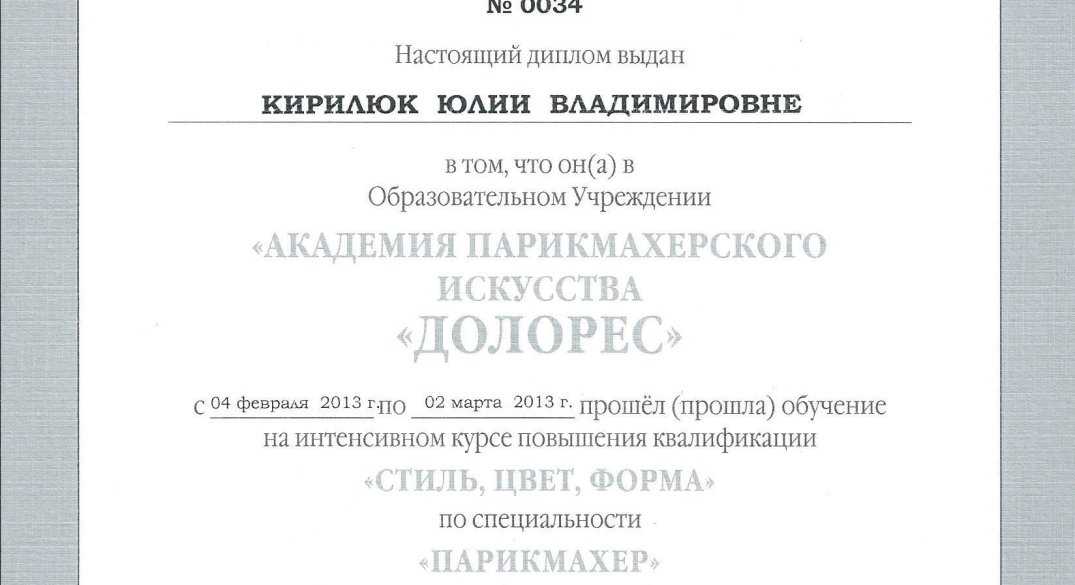 № 0034

Настоящий диплом выдан

КИРИЛЮК ЮЛИИ ВЛАДИМИРОВНЕ

в том, что он(а) в Образовательном Учреждении

«АКАДЕМИЯ ПАРИКМАХЕРСКОГО ИСКУССТВА «ДОЛОРЕС»

с 04 февраля 2013 г. по 02 марта 2013 г. прошёл (прошла) обучение на интенсивном курсе повышения квалификации

«СТИЛЬ, ЦВЕТ, ФОРМА»

по специальности

«ПАРИКМАХЕР»